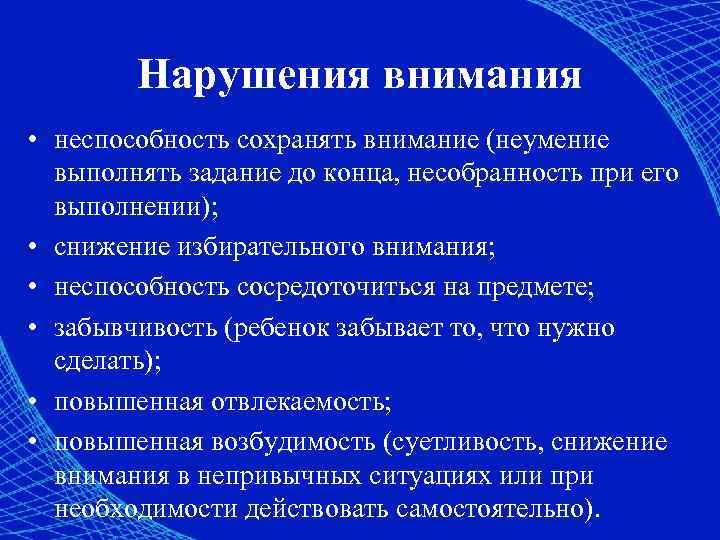 Нарушения внимания

• неспособность сохранять внимание (неумение выполнять задание до конца, несобранность при его выполнении);
• снижение избирательного внимания;
• неспособность сосредоточиться на предмете;
• забывчивость (ребенок забывает то, что нужно сделать);
• повышенная отвлекаемость;
• повышенная возбудимость (суетливость, снижение внимания в непривычных ситуациях или при необходимости действовать самостоятельно).